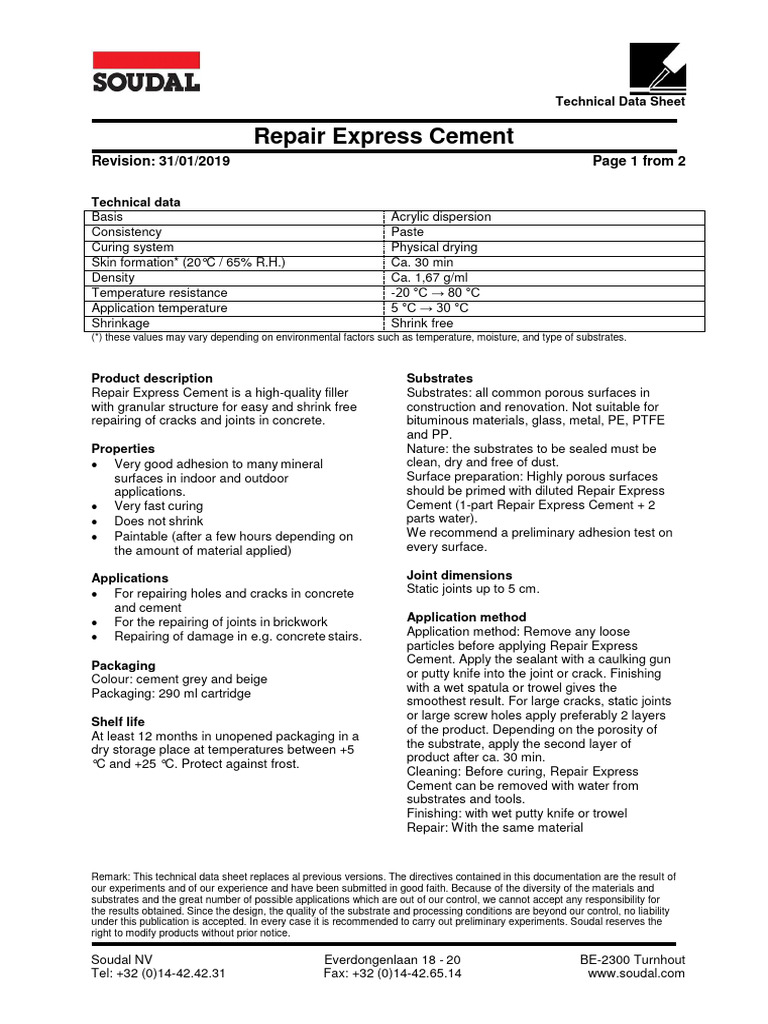 SOUDAL

Technical Data Sheet

Repair Express Cement

Revision: 31/01/2019

Page 1 from 2

Technical data

| Basis | Acrylic dispersion |
|---|---|
| Consistency | Paste |
| Curing system | Physical drying |
| Skin formation* (20℃ / 65% R.H.) | Ca. 30 min |
| Density | Ca. 1,67 g/ml |
| Temperature resistance | -20 °C → 80 °C |
| Application temperature | 5 °C → 30 °C |
| Shrinkage | Shrink free |

(*) these values may vary depending on environmental factors such as temperature, moisture, and type of substrates.

Product description
Repair Express Cement is a high-quality filler with granular structure for easy and shrink free repairing of cracks and joints in concrete.

Properties
• Very good adhesion to many mineral surfaces in indoor and outdoor applications.
• Very fast curing
• Does not shrink
• Paintable (after a few hours depending on the amount of material applied)

Applications
• For repairing holes and cracks in concrete and cement
• For the repairing of joints in brickwork
• Repairing of damage in e.g. concrete stairs.

Packaging
Colour: cement grey and beige
Packaging: 290 ml cartridge

Shelf life
At least 12 months in unopened packaging in a dry storage place at temperatures between +5 ℃ and +25 ℃. Protect against frost.

Substrates
Substrates: all common porous surfaces in construction and renovation. Not suitable for bituminous materials, glass, metal, PE, PTFE and PP.
Nature: the substrates to be sealed must be clean, dry and free of dust.
Surface preparation: Highly porous surfaces should be primed with diluted Repair Express Cement (1-part Repair Express Cement + 2 parts water).
We recommend a preliminary adhesion test on every surface.

Joint dimensions
Static joints up to 5 cm.

Application method
Application method: Remove any loose particles before applying Repair Express Cement. Apply the sealant with a caulking gun or putty knife into the joint or crack. Finishing with a wet spatula or trowel gives the smoothest result. For large cracks, static joints or large screw holes apply preferably 2 layers of the product. Depending on the porosity of the substrate, apply the second layer of product after ca. 30 min.
Cleaning: Before curing, Repair Express Cement can be removed with water from substrates and tools.
Finishing: with wet putty knife or trowel
Repair: With the same material

Remark: This technical data sheet replaces al previous versions. The directives contained in this documentation are the result of our experiments and of our experience and have been submitted in good faith. Because of the diversity of the materials and substrates and the great number of possible applications which are out of our control, we cannot accept any responsibility for the results obtained. Since the design, the quality of the substrate and processing conditions are beyond our control, no liability under this publication is accepted. In every case it is recommended to carry out preliminary experiments. Soudal reserves the right to modify products without prior notice.

Soudal NV
Tel: +32 (0)14-42.42.31
Everdongenlaan 18 - 20
Fax: +32 (0)14-42.65.14
BE-2300 Turnhout
www.soudal.com